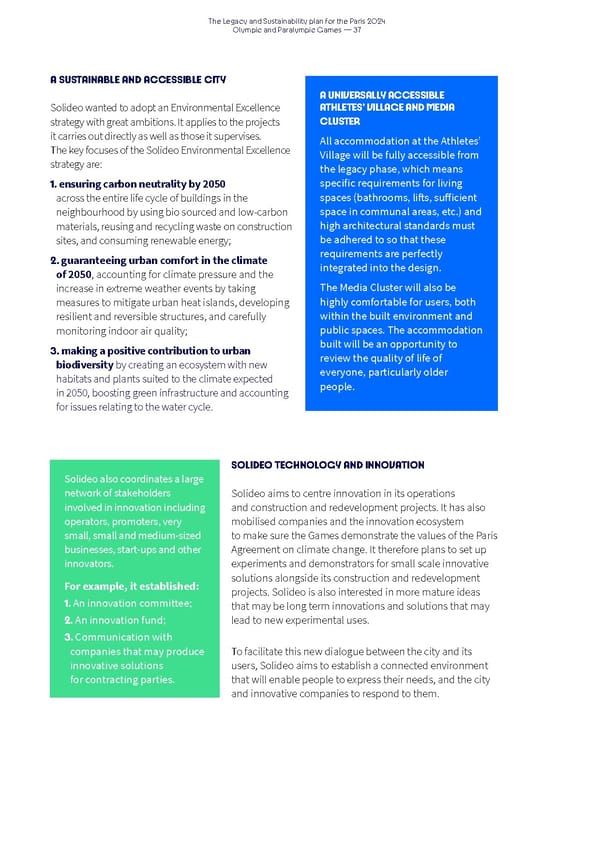 The Legacy and Sustainability plan for the Paris 2024 Olympic and Paralympic Games — 37

A SUSTAINABLE AND ACCESSIBLE CITY

Solideo wanted to adopt an Environmental Excellence strategy with great ambitions. It applies to the projects it carries out directly as well as those it supervises. The key focuses of the Solideo Environmental Excellence strategy are:

1. ensuring carbon neutrality by 2050 across the entire life cycle of buildings in the neighbourhood by using bio sourced and low-carbon materials, reusing and recycling waste on construction sites, and consuming renewable energy;

2. guaranteeing urban comfort in the climate of 2050, accounting for climate pressure and the increase in extreme weather events by taking measures to mitigate urban heat islands, developing resilient and reversible structures, and carefully monitoring indoor air quality;

3. making a positive contribution to urban biodiversity by creating an ecosystem with new habitats and plants suited to the climate expected in 2050, boosting green infrastructure and accounting for issues relating to the water cycle.

A UNIVERSALLY ACCESSIBLE ATHLETES' VILLAGE AND MEDIA CLUSTER

All accommodation at the Athletes' Village will be fully accessible from the legacy phase, which means specific requirements for living spaces (bathrooms, lifts, sufficient space in communal areas, etc.) and high architectural standards must be adhered to so that these requirements are perfectly integrated into the design.

The Media Cluster will also be highly comfortable for users, both within the built environment and public spaces. The accommodation built will be an opportunity to review the quality of life of everyone, particularly older people.

Solideo also coordinates a large network of stakeholders involved in innovation including operators, promoters, very small, small and medium-sized businesses, start-ups and other innovators.

For example, it established:
1. An innovation committee;
2. An innovation fund;
3. Communication with companies that may produce innovative solutions for contracting parties.

SOLIDEO TECHNOLOGY AND INNOVATION

Solideo aims to centre innovation in its operations and construction and redevelopment projects. It has also mobilised companies and the innovation ecosystem to make sure the Games demonstrate the values of the Paris Agreement on climate change. It therefore plans to set up experiments and demonstrators for small scale innovative solutions alongside its construction and redevelopment projects. Solideo is also interested in more mature ideas that may be long term innovations and solutions that may lead to new experimental uses.

To facilitate this new dialogue between the city and its users, Solideo aims to establish a connected environment that will enable people to express their needs, and the city and innovative companies to respond to them.